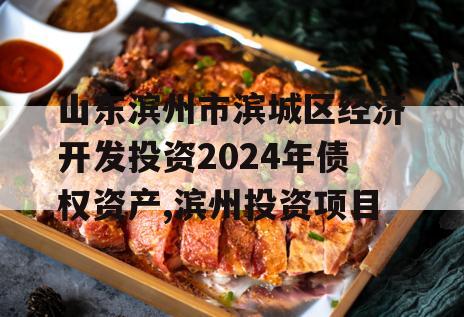 山东滨州市滨城区经济开发投资2024年债权资产,滨州投资项目